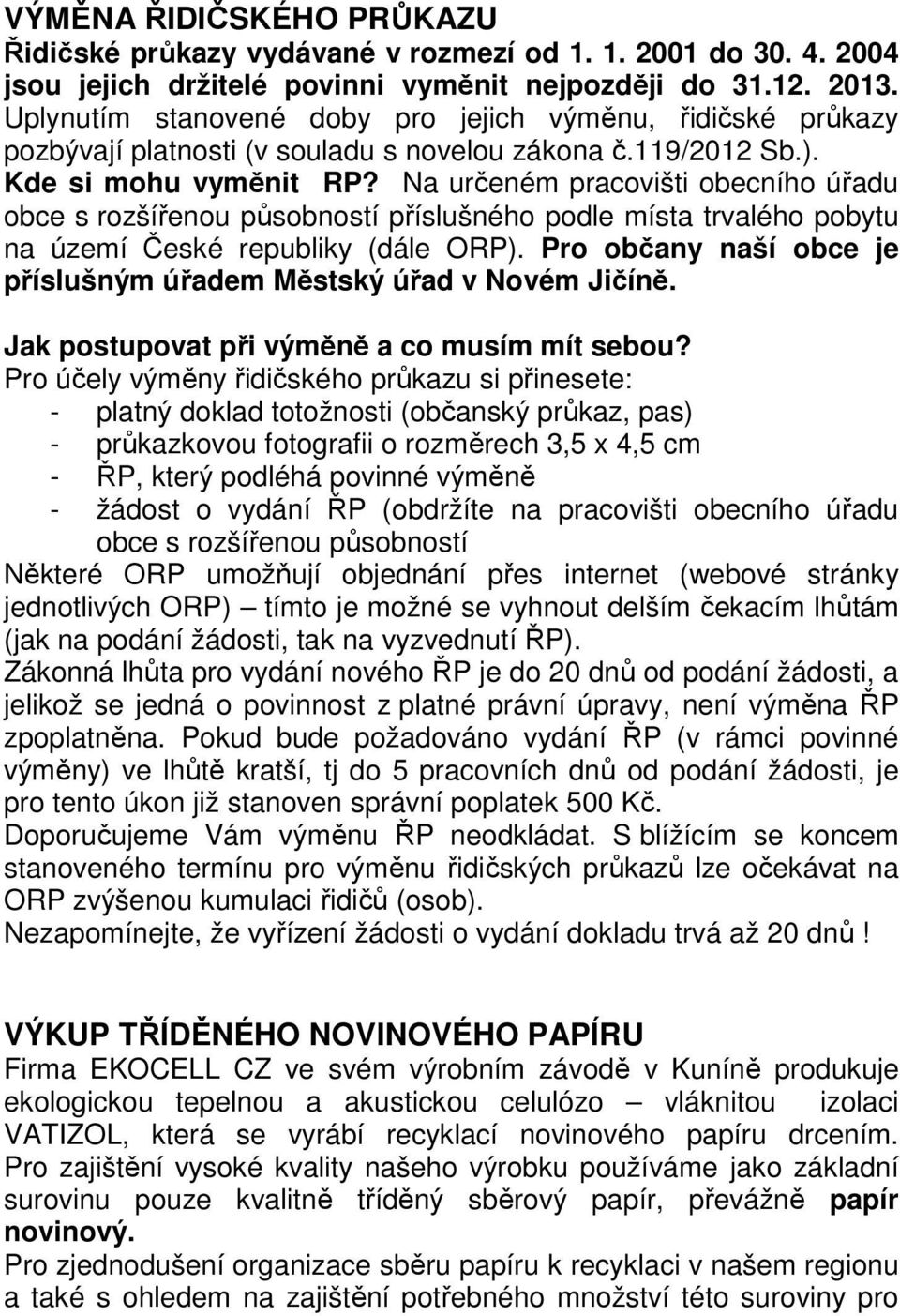 VÝMĚNA ŘIDIČSKÉHO PRŮKAZU
Řidičské průkazy vydávané v rozmezí od 1. 1. 2001 do 30. 4. 2004 jsou jejich držitelé povinni vyměnit nejpozději do 31.12. 2013. Uplynutím stanovené doby pro jejich výměnu, řidičské průkazy pozbývají platnosti (v souladu s novelou zákona č.119/2012 Sb.).
Kde si mohu vyměnit RP? Na určeném pracovišti obecního úřadu obce s rozšířenou působností příslušného podle místa trvalého pobytu na území České republiky (dále ORP). Pro občany naší obce je příslušným úřadem Městský úřad v Novém Jičíně.

Jak postupovat při výměně a co musím mít sebou?
Pro účely výměny řidičského průkazu si přinesete:
- platný doklad totožnosti (občanský průkaz, pas)
- průkazkovou fotografii o rozměrech 3,5 x 4,5 cm
- ŘP, který podléhá povinné výměně
- žádost o vydání ŘP (obdržíte na pracovišti obecního úřadu obce s rozšířenou působností
Některé ORP umožňují objednání přes internet (webové stránky jednotlivých ORP) – tímto je možné se vyhnout delším čekacím lhůtám (jak na podání žádosti, tak na vyzvednutí ŘP).
Zákonná lhůta pro vydání nového ŘP je do 20 dnů od podání žádosti, a jelikož se jedná o povinnost z platné právní úpravy, není výměna ŘP zpoplatněna. Pokud bude požadováno vydání ŘP (v rámci povinné výměny) ve lhůtě kratší, tj do 5 pracovních dnů od podání žádosti, je pro tento úkon již stanoven správní poplatek 500 Kč.
Doporučujeme Vám výměnu ŘP neodkládat. S blížícím se koncem stanoveného termínu pro výměnu řidičských průkazů lze očekávat na ORP zvýšenou kumulaci řidičů (osob).
Nezapomínejte, že vyřízení žádosti o vydání dokladu trvá až 20 dnů !

VÝKUP TŘÍDĚNÉHO NOVINOVÉHO PAPÍRU
Firma EKOCELL CZ ve svém výrobním závodě v Kuníně produkuje ekologickou tepelnou a akustickou celulózo – vláknitou izolaci VATIZOL, která se vyrábí recyklací novinového papíru drcením. Pro zajištění vysoké kvality našeho výrobku používáme jako základní surovinu pouze kvalitně tříděný sběrový papír, převážně papír novinový.
Pro zjednodušení organizace sběru papíru k recyklaci v našem regionu a také s ohledem na zajištění potřebného množství této suroviny pro